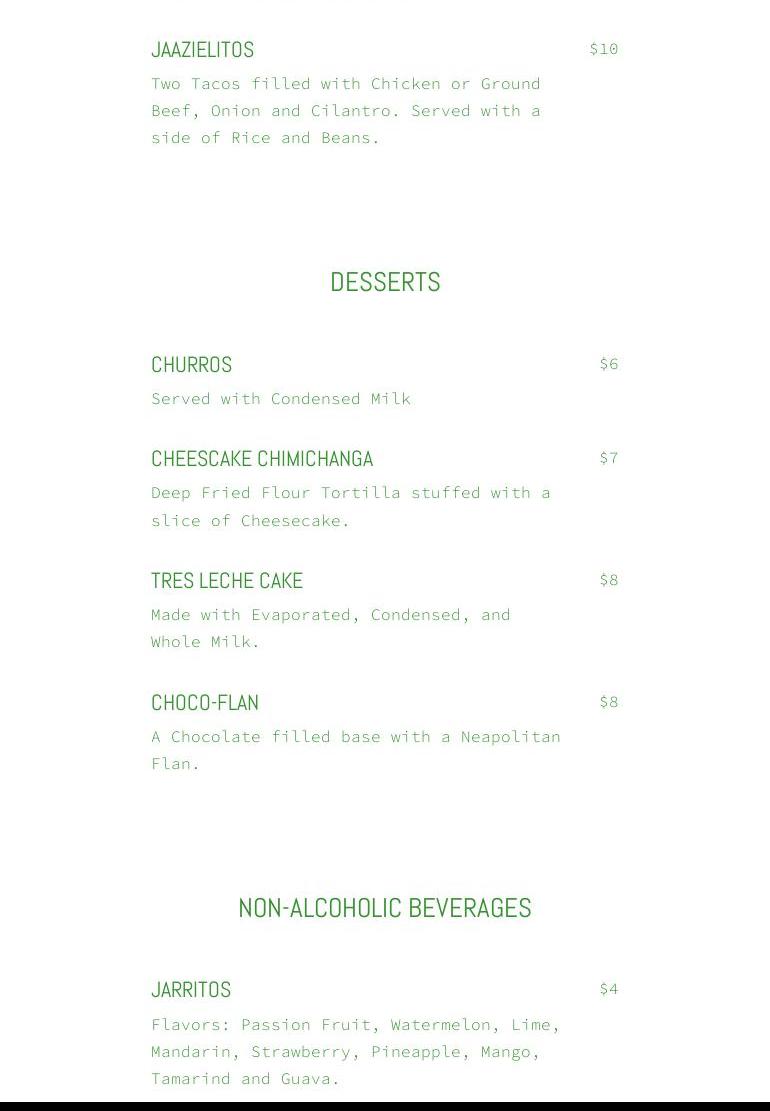 JAAZIELITOS $10

Two Tacos filled with Chicken or Ground Beef, Onion and Cilantro. Served with a side of Rice and Beans.

DESSERTS

CHURROS $6

Served with Condensed Milk

CHEESCAKE CHIMICHANGA $7

Deep Fried Flour Tortilla stuffed with a slice of Cheesecake.

TRES LECHE CAKE $8

Made with Evaporated, Condensed, and Whole Milk.

CHOCO-FLAN $8

A Chocolate filled base with a Neapolitan Flan.

NON-ALCOHOLIC BEVERAGES

JARRITOS $4

Flavors: Passion Fruit, Watermelon, Lime, Mandarin, Strawberry, Pineapple, Mango, Tamarind and Guava.